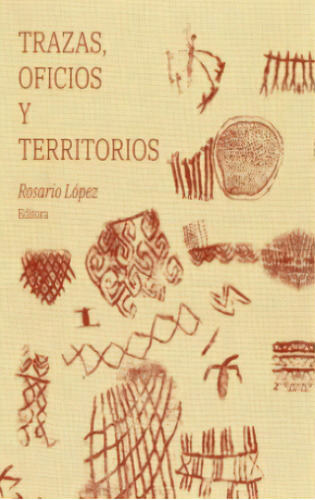 TRAZAS,
OFICIOS
Y
TERRITORIOS

Rosario López
Editora